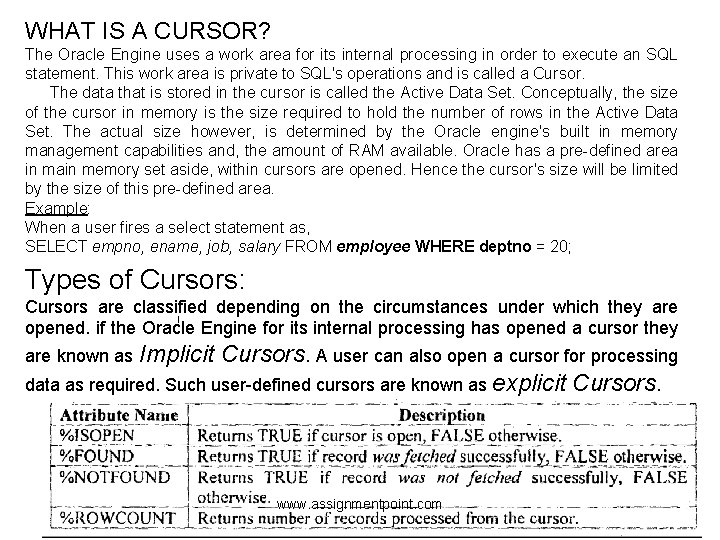 WHAT IS A CURSOR?
The Oracle Engine uses a work area for its internal processing in order to execute an SQL statement. This work area is private to SQL's operations and is called a Cursor.

The data that is stored in the cursor is called the Active Data Set. Conceptually, the size of the cursor in memory is the size required to hold the number of rows in the Active Data Set. The actual size however, is determined by the Oracle engine's built in memory management capabilities and, the amount of RAM available. Oracle has a pre-defined area in main memory set aside, within cursors are opened. Hence the cursor's size will be limited by the size of this pre-defined area.

Example:
When a user fires a select statement as,
SELECT empno, ename, job, salary FROM employee WHERE deptno = 20;

Types of Cursors:
Cursors are classified depending on the circumstances under which they are opened. if the Oracle Engine for its internal processing has opened a cursor they are known as Implicit Cursors. A user can also open a cursor for processing data as required. Such user-defined cursors are known as explicit Cursors.

| Attribute Name | Description |
|---|---|
| %ISOPEN | Returns TRUE if cursor is open, FALSE otherwise. |
| %FOUND | Returns TRUE if record was fetched successfully, FALSE otherwise. |
| %NOTFOUND | Returns TRUE if record was not fetched successfully, FALSE otherwise. |
| %ROWCOUNT | Returns number of records processed from the cursor. |

www.assignmentpoint.com